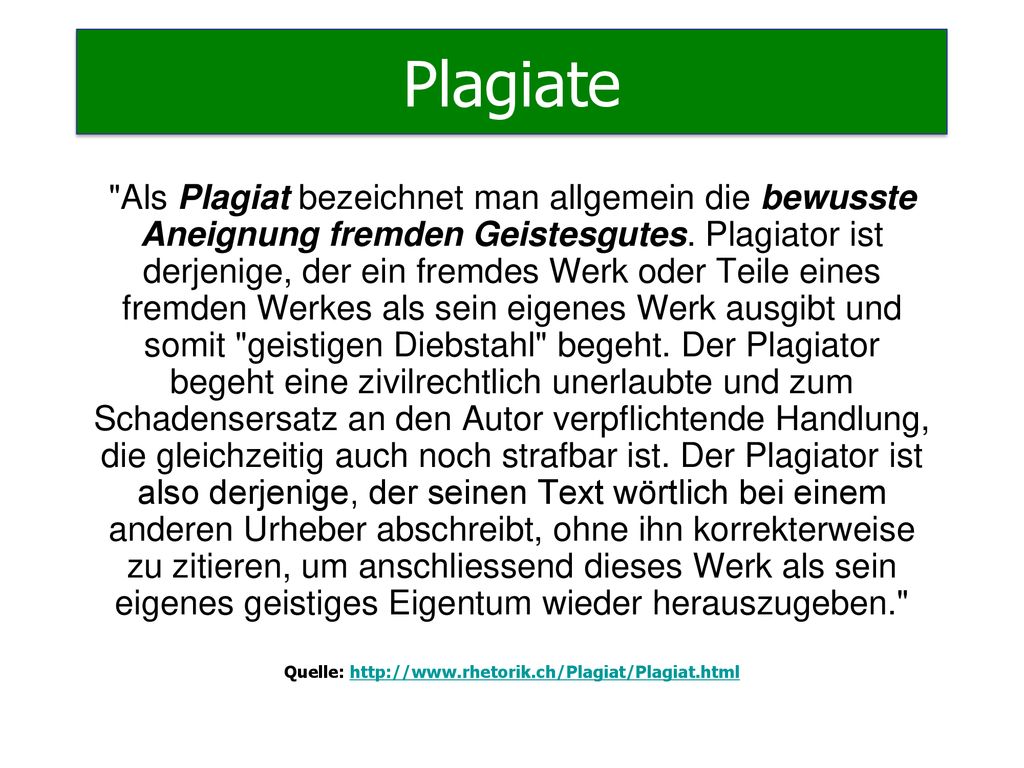 Plagiate

"Als Plagiat bezeichnet man allgemein die bewusste Aneignung fremden Geistesgutes. Plagiator ist derjenige, der ein fremdes Werk oder Teile eines fremden Werkes als sein eigenes Werk ausgibt und somit "geistigen Diebstahl" begeht. Der Plagiator begeht eine zivilrechtlich unerlaubte und zum Schadensersatz an den Autor verpflichtende Handlung, die gleichzeitig auch noch strafbar ist. Der Plagiator ist also derjenige, der seinen Text wörtlich bei einem anderen Urheber abschreibt, ohne ihn korrekterweise zu zitieren, um anschliessend dieses Werk als sein eigenes geistiges Eigentum wieder herauszugeben."

Quelle: http://www.rhetorik.ch/Plagiat/Plagiat.html